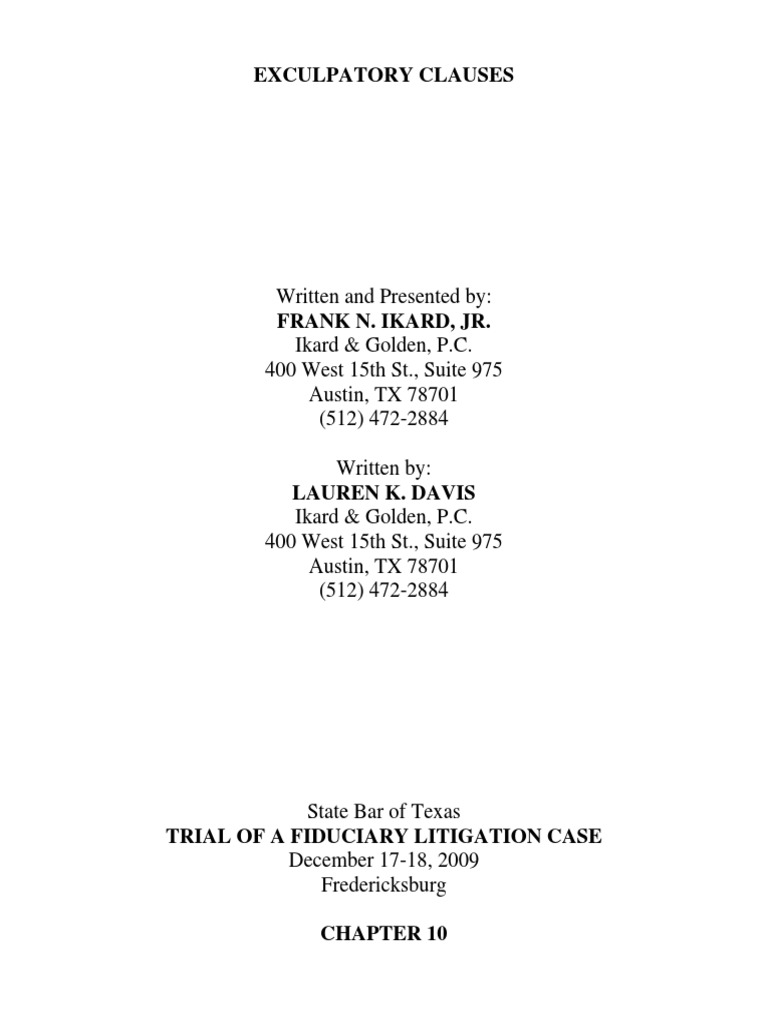 EXCULPATORY CLAUSES

Written and Presented by:
FRANK N. IKARD, JR.
Ikard & Golden, P.C.
400 West 15th St., Suite 975
Austin, TX 78701
(512) 472-2884

Written by:
LAUREN K. DAVIS
Ikard & Golden, P.C.
400 West 15th St., Suite 975
Austin, TX 78701
(512) 472-2884

State Bar of Texas
TRIAL OF A FIDUCIARY LITIGATION CASE
December 17-18, 2009
Fredericksburg

CHAPTER 10